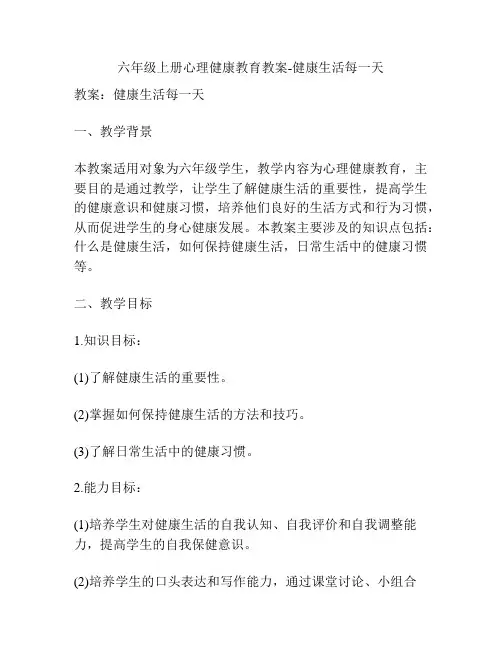 六年级上册心理健康教育教案-健康生活每一天

教案：健康生活每一天

一、教学背景

本教案适用对象为六年级学生，教学内容为心理健康教育，主要目的是通过教学，让学生了解健康生活的重要性，提高学生的健康意识和健康习惯，培养他们良好的生活方式和行为习惯，从而促进学生的身心健康发展。本教案主要涉及的知识点包括：什么是健康生活，如何保持健康生活，日常生活中的健康习惯等。

二、教学目标

1.知识目标：

(1)了解健康生活的重要性。

(2)掌握如何保持健康生活的方法和技巧。

(3)了解日常生活中的健康习惯。

2.能力目标：

(1)培养学生对健康生活的自我认知、自我评价和自我调整能力，提高学生的自我保健意识。

(2)培养学生的口头表达和写作能力，通过课堂讨论、小组合